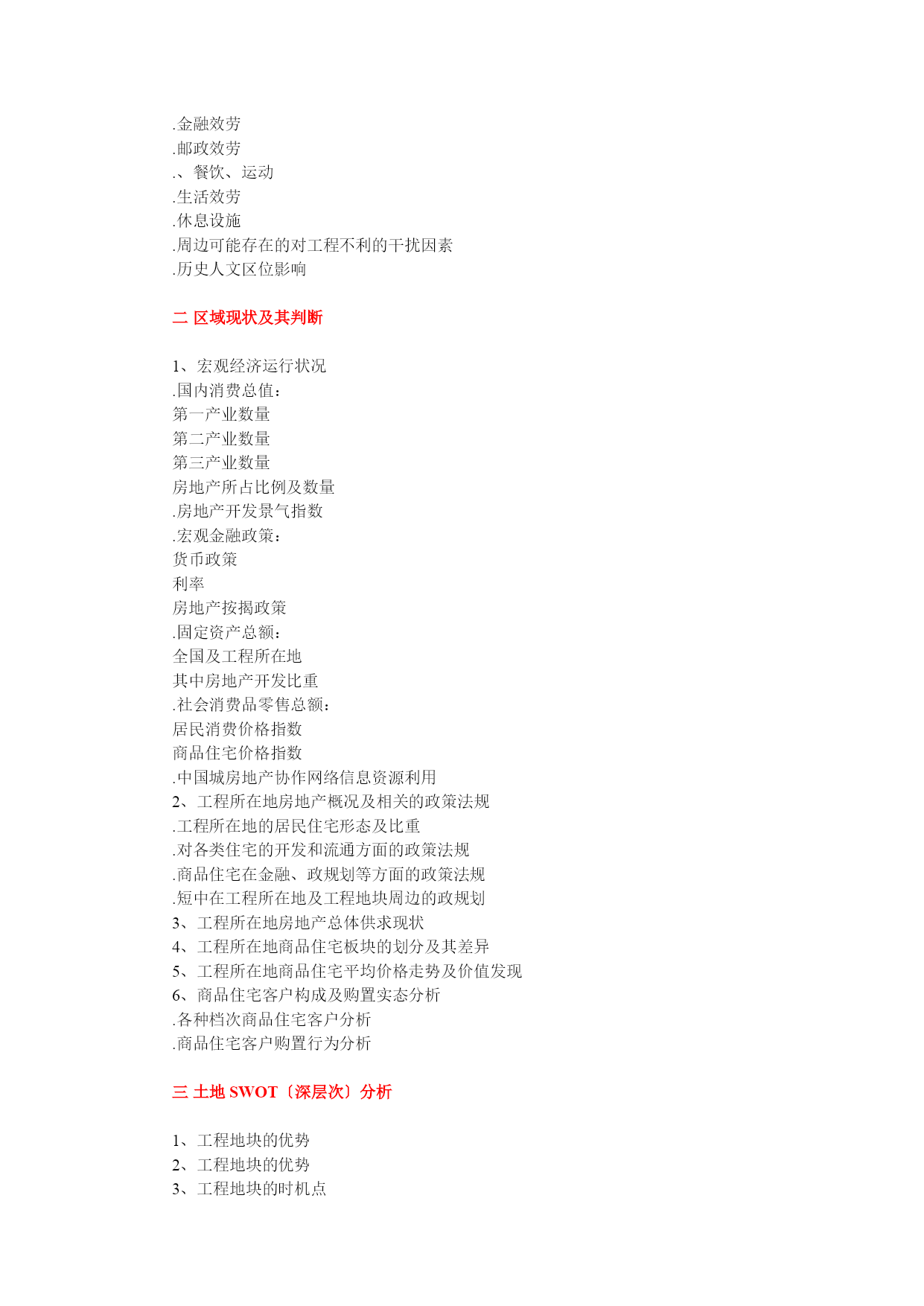 .金融效劳
.邮政效劳
.、餐饮、运动
.生活效劳
.休息设施
.周边可能存在的对工程不利的干扰因素
.历史人文区位影响

二 区域现状及其判断

1、宏观经济运行状况
.国内消费总值：
第一产业数量
第二产业数量
第三产业数量
房地产所占比例及数量
.房地产开发景气指数
.宏观金融政策：
货币政策
利率
房地产按揭政策
.固定资产总额：
全国及工程所在地
其中房地产开发比重
.社会消费品零售总额：
居民消费价格指数
商品住宅价格指数
.中国城房地产协作网络信息资源利用
2、工程所在地房地产概况及相关的政策法规
.工程所在地的居民住宅形态及比重
.对各类住宅的开发和流通方面的政策法规
.商品住宅在金融、政规划等方面的政策法规
.短中在工程所在地及工程地块周边的政规划
3、工程所在地房地产总体供求现状
4、工程所在地商品住宅板块的划分及其差异
5、工程所在地商品住宅平均价格走势及价值发现
6、商品住宅客户构成及购置实态分析
.各种档次商品住宅客户分析
.商品住宅客户购置行为分析

三 土地 SWOT〔深层次〕分析

1、工程地块的优势
2、工程地块的优势
3、工程地块的时机点